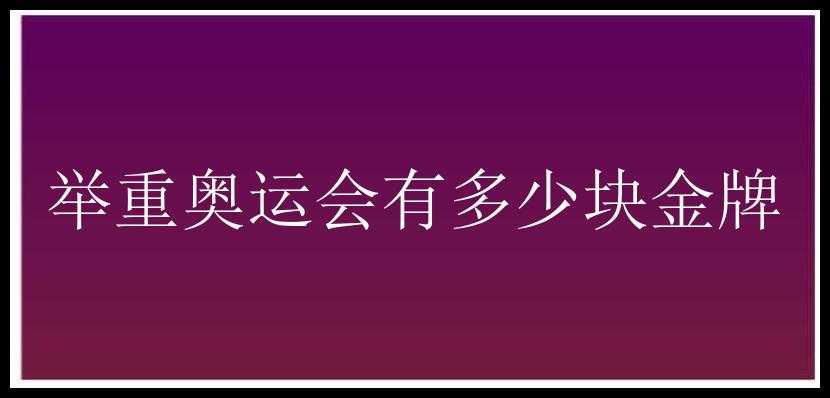 举重奥运会有多少块金牌